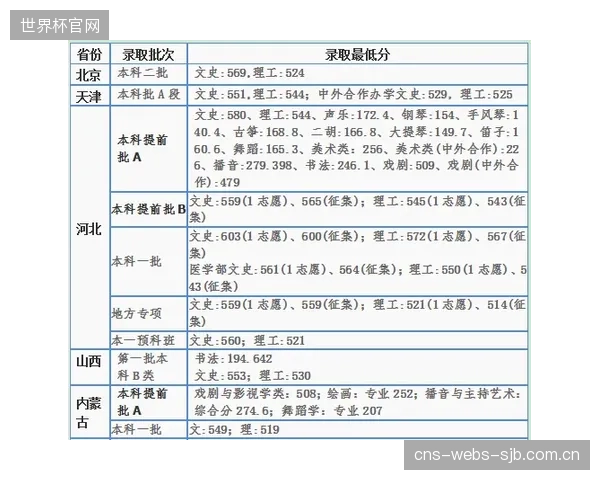 世界杯官网

| 省份 | 录取批次 | 录取最低分 |
|---|---|---|
| 北京 | 本科二批 | 文史:569,理工:524 |
| 天津 | 本科批A段 | 文史:551,理工:544;中外合作办学文史:529,理工:525 |
| 河北 | 本科提前批A | 文史:580、理工:544、声乐:172.4、钢琴:154、手风琴:140.4、古筝:168.8、二胡:166.8、大提琴:149.7、笛子:160.6、舞蹈:165.3、美术类:256、美术类(中外合作):226、播音:279.398、书法:246.1、戏剧:509、戏剧(中外合作):479 |
| 河北 | 本科提前批B | 文史:559(1志愿)、565(征集);理工:545(1志愿)、543(征集) |
| 河北 | 本科一批 | 文史:603(1志愿)、600(征集);理工:572(1志愿)、567(征集) 医学部文史:561(1志愿)、564(征集);理工:550(1志愿)、543(征集) |
| 河北 | 地方专项 | 文史:559(1志愿)、559(征集);理工:521(1志愿)、514(征集) |
| 河北 | 本一预科班 | 文史:560;理工:521 |
| 山西 | 第一批本科B类 | 书法:194.642 文史:553;理工:530 |
| 内蒙古 | 本科提前批A | 戏剧与影视学类:508;绘画:专业252;播音与主持艺术:综合分274.6;舞蹈学:专业207 |
| 内蒙古 | 本科一批 | 文:549;理:519 |

cns-webs-sjb.com.cn